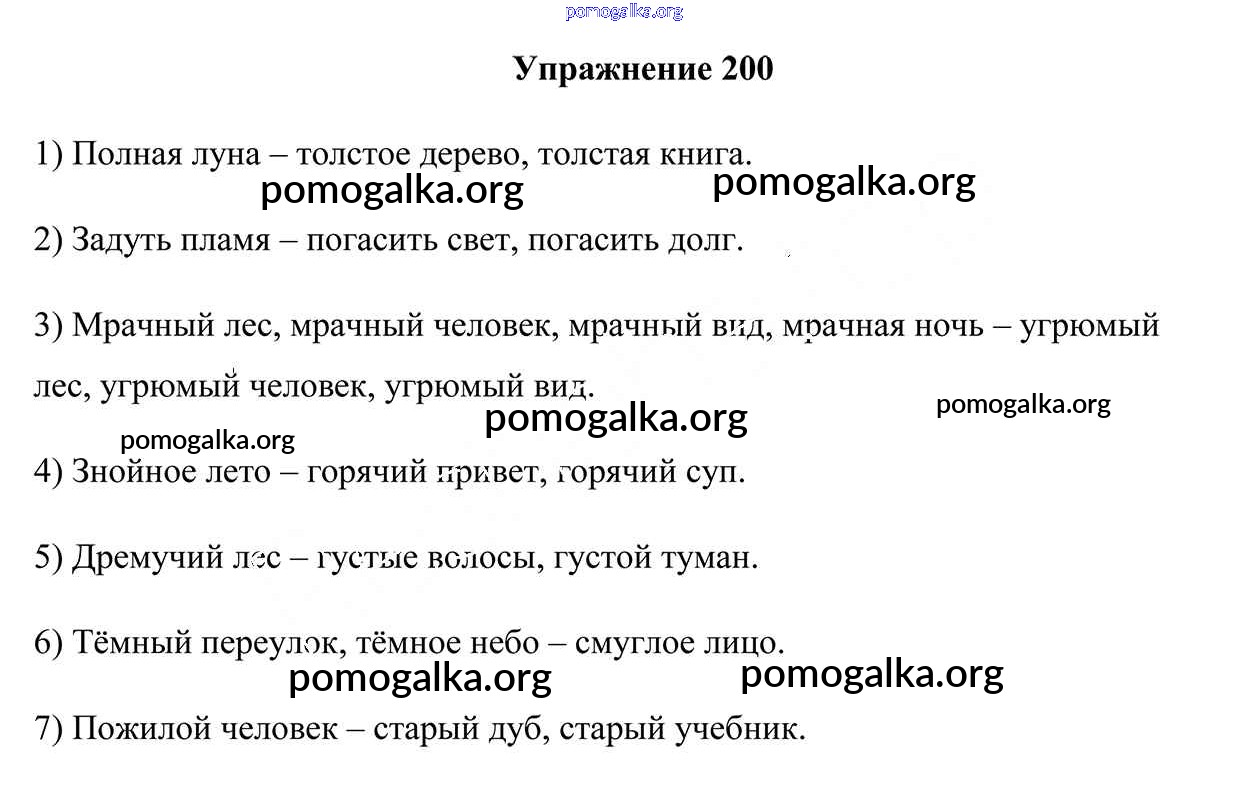 pomogalka.org

Упражнение 200

1) Полная луна – толстое дерево, толстая книга.

pomogalka.org pomogalka.org

2) Задуть пламя – погасить свет, погасить долг.

3) Мрачный лес, мрачный человек, мрачный вид, мрачная ночь – угрюмый лес, угрюмый человек, угрюмый вид.

pomogalka.org pomogalka.org pomogalka.org

4) Знойное лето – горячий привет, горячий суп.

5) Дремучий лес – густые волосы, густой туман.

6) Тёмный переулок, тёмное небо – смуглое лицо.

pomogalka.org pomogalka.org

7) Пожилой человек – старый дуб, старый учебник.